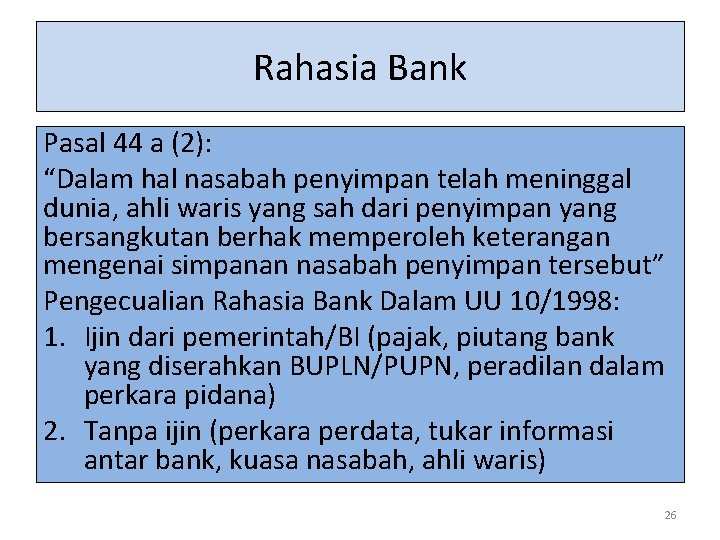 Rahasia Bank

Pasal 44 a (2):

“Dalam hal nasabah penyimpan telah meninggal dunia, ahli waris yang sah dari penyimpan yang bersangkutan berhak memperoleh keterangan mengenai simpanan nasabah penyimpan tersebut”

Pengecualian Rahasia Bank Dalam UU 10/1998:

1. Ijin dari pemerintah/BI (pajak, piutang bank yang diserahkan BUPLN/PUPN, peradilan dalam perkara pidana)
2. Tanpa ijin (perkara perdata, tukar informasi antar bank, kuasa nasabah, ahli waris)

26